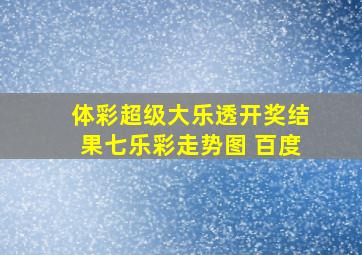 体彩超级大乐透开奖结果七乐彩走势图 百度